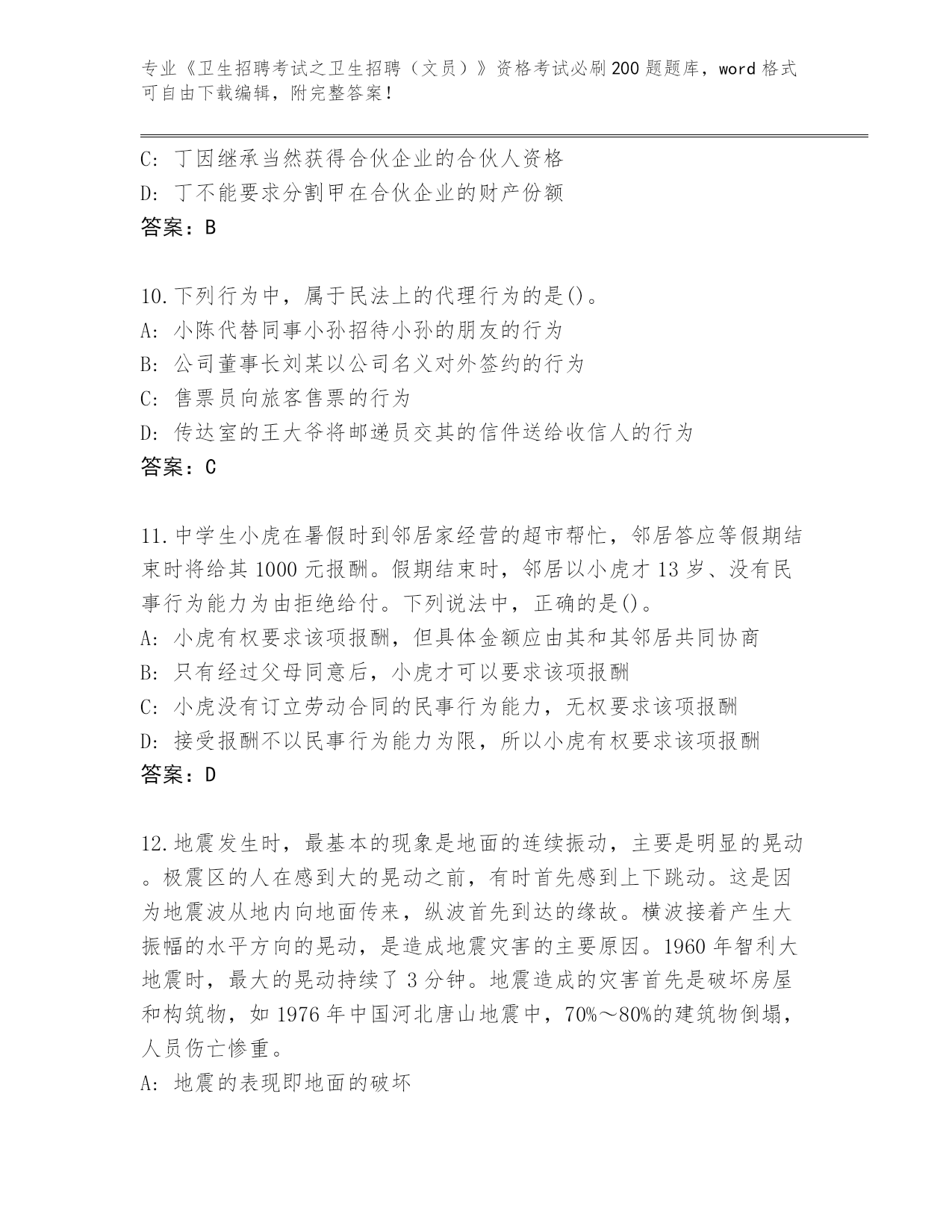 专业《卫生招聘考试之卫生招聘（文员）》资格考试必刷200题题库，word格式可自由下载编辑，附完整答案！

C: 丁因继承当然获得合伙企业的合伙人资格
D: 丁不能要求分割甲在合伙企业的财产份额
答案：B

10.下列行为中，属于民法上的代理行为的是()。
A: 小陈代替同事小孙招待小孙的朋友的行为
B: 公司董事长刘某以公司名义对外签约的行为
C: 售票员向旅客售票的行为
D: 传达室的王大爷将邮递员交其的信件送给收信人的行为
答案：C

11.中学生小虎在暑假时到邻居家经营的超市帮忙，邻居答应等假期结束时将给其1000元报酬。假期结束时，邻居以小虎才13岁、没有民事行为能力为由拒绝给付。下列说法中，正确的是()。
A: 小虎有权要求该项报酬，但具体金额应由其和其邻居共同协商
B: 只有经过父母同意后，小虎才可以要求该项报酬
C: 小虎没有订立劳动合同的民事行为能力，无权要求该项报酬
D: 接受报酬不以民事行为能力为限，所以小虎有权要求该项报酬
答案：D

12.地震发生时，最基本的现象是地面的连续振动，主要是明显的晃动。极震区的人在感到大的晃动之前，有时首先感到上下跳动。这是因为地震波从地内向地面传来，纵波首先到达的缘故。横波接着产生大振幅的水平方向的晃动，是造成地震灾害的主要原因。1960年智利大地震时，最大的晃动持续了3分钟。地震造成的灾害首先是破坏房屋和构筑物，如1976年中国河北唐山地震中，70%～80%的建筑物倒塌，人员伤亡惨重。
A: 地震的表现即地面的破坏